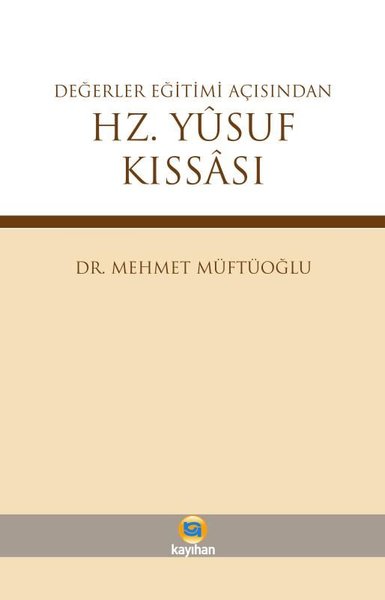 DEĞERLER EĞİTİMİ AÇISINDAN
HZ. YÛSUF KISSÂSI

DR. MEHMET MÜFTÜOĞLU

kayıhan